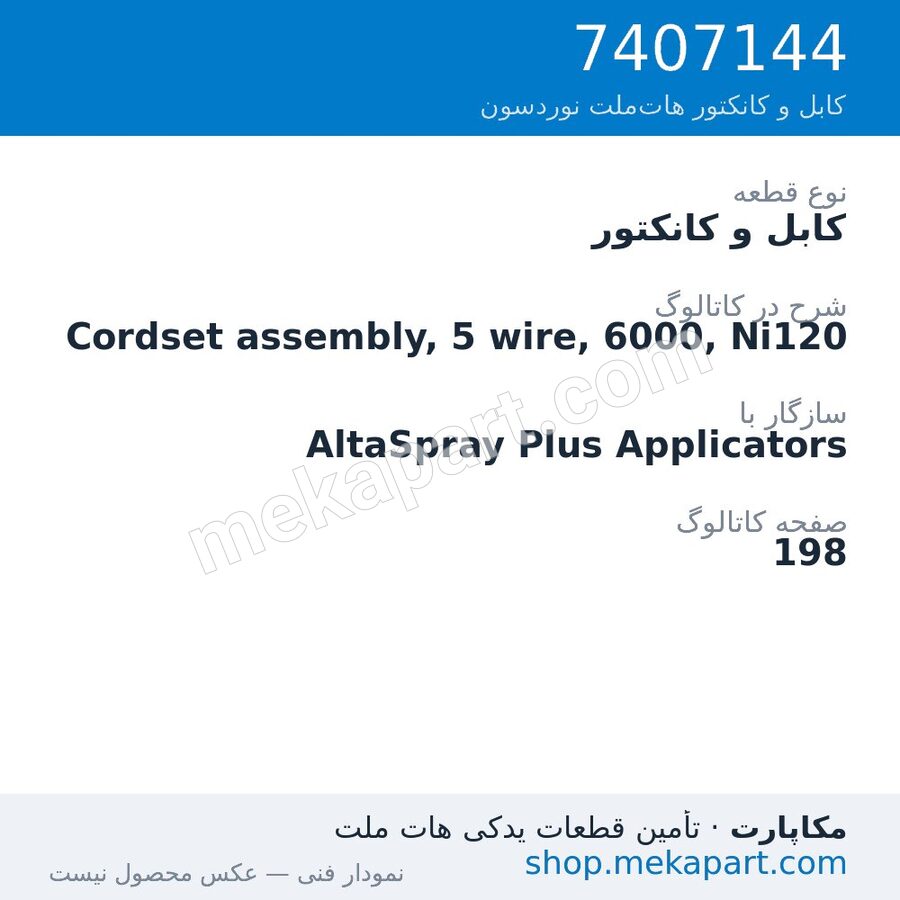 7407144
کابل و کانکتور هات‌ملت نوردسون

نوع قطعه
کابل و کانکتور

شرح در کاتالوگ
Cordset assembly, 5 wire, 6000, Ni120

سازگار با
AltaSpray Plus Applicators

صفحه کاتالوگ
198

mekapart.com

مکاپارت · تأمین قطعات یدکی هات ملت
shop.mekapart.com
نمودار فنی — عکس محصول نیست